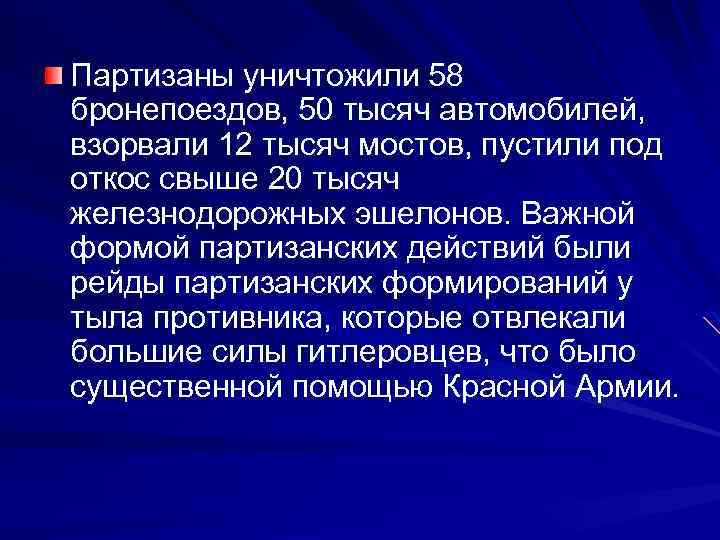 Партизаны уничтожили 58 бронепоездов, 50 тысяч автомобилей, взорвали 12 тысяч мостов, пустили под откос свыше 20 тысяч железнодорожных эшелонов. Важной формой партизанских действий были рейды партизанских формирований у тыла противника, которые отвлекали большие силы гитлеровцев, что было существенной помощью Красной Армии.